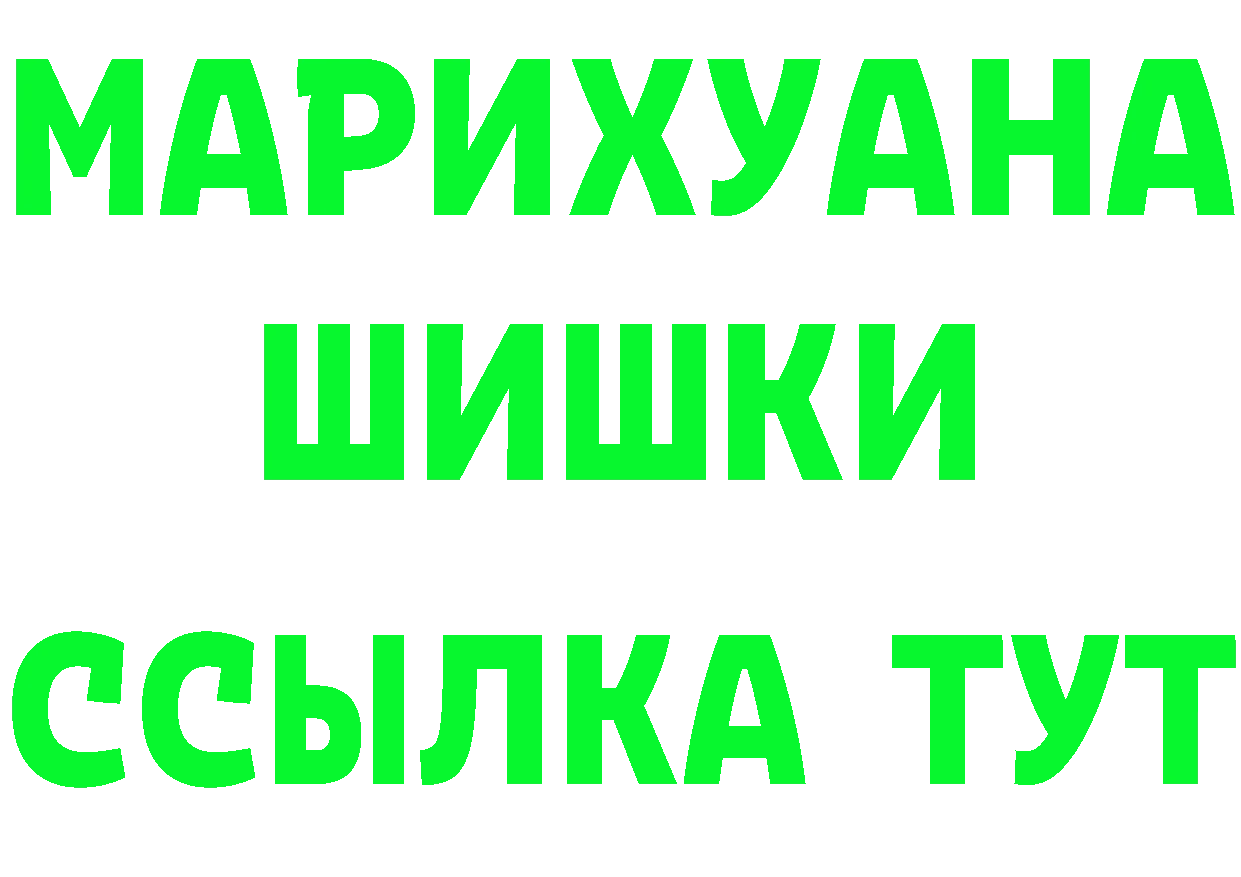 МАРИХУАНА
ШИШКИ
ССЫЛКА ТУТ